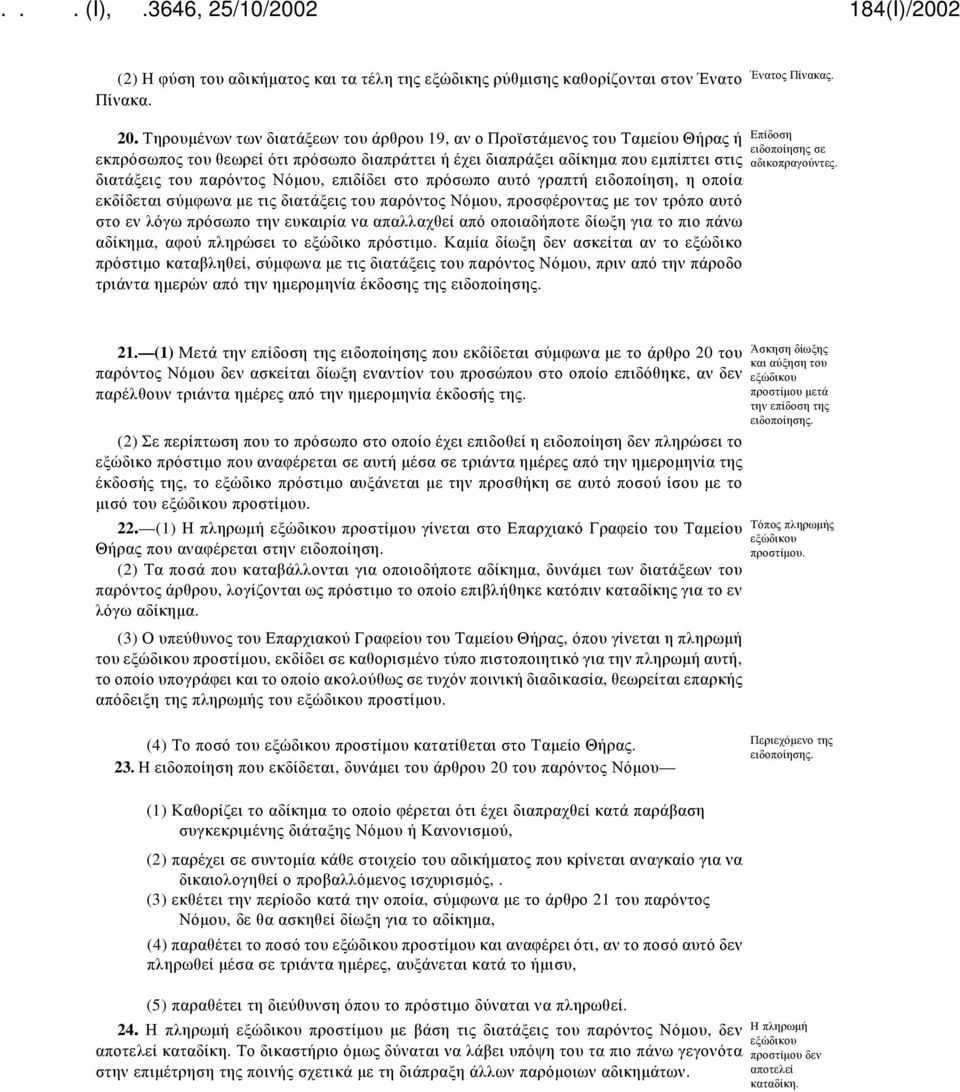 . . . (Ι), .3646, 25/10/2002 184(Ι)/2002

(2) Η φύση του αδικήματος και τα τέλη της εξώδικης ρύθμισης καθορίζονται στον Ένατο Πίνακα.

Ένατος Πίνακας.

20. Τηρουμένων των διατάξεων του άρθρου 19, αν ο Προϊστάμενος του Ταμείου Θήρας ή εκπρόσωπος του θεωρεί ότι πρόσωπο διαπράττει ή έχει διαπράξει αδίκημα που εμπίπτει στις διατάξεις του παρόντος Νόμου, επιδίδει στο πρόσωπο αυτό γραπτή ειδοποίηση, η οποία εκδίδεται σύμφωνα με τις διατάξεις του παρόντος Νόμου, προσφέροντας με τον τρόπο αυτό στο εν λόγω πρόσωπο την ευκαιρία να απαλλαχθεί από οποιαδήποτε δίωξη για το πιο πάνω αδίκημα, αφού πληρώσει το εξώδικο πρόστιμο. Καμία δίωξη δεν ασκείται αν το εξώδικο πρόστιμο καταβληθεί, σύμφωνα με τις διατάξεις του παρόντος Νόμου, πριν από την πάροδο τριάντα ημερών από την ημερομηνία έκδοσης της ειδοποίησης.

Επίδοση ειδοποίησης σε αδικοπραγούντες.

21.—(1) Μετά την επίδοση της ειδοποίησης που εκδίδεται σύμφωνα με το άρθρο 20 του παρόντος Νόμου δεν ασκείται δίωξη εναντίον του προσώπου στο οποίο επιδόθηκε, αν δεν παρέλθουν τριάντα ημέρες από την ημερομηνία έκδοσής της.

Άσκηση δίωξης και αύξηση του εξώδικου προστίμου μετά την επίδοση της ειδοποίησης.

(2) Σε περίπτωση που το πρόσωπο στο οποίο έχει επιδοθεί η ειδοποίηση δεν πληρώσει το εξώδικο πρόστιμο που αναφέρεται σε αυτή μέσα σε τριάντα ημέρες από την ημερομηνία της έκδοσής της, το εξώδικο πρόστιμο αυξάνεται με την προσθήκη σε αυτό ποσού ίσου με το μισό του εξώδικου προστίμου.

22.—(1) Η πληρωμή εξώδικου προστίμου γίνεται στο Επαρχιακό Γραφείο του Ταμείου Θήρας που αναφέρεται στην ειδοποίηση.

Τόπος πληρωμής εξώδικου προστίμου.

(2) Τα ποσά που καταβάλλονται για οποιοδήποτε αδίκημα, δυνάμει των διατάξεων του παρόντος άρθρου, λογίζονται ως πρόστιμο το οποίο επιβλήθηκε κατόπιν καταδίκης για το εν λόγω αδίκημα.

(3) Ο υπεύθυνος του Επαρχιακού Γραφείου του Ταμείου Θήρας, όπου γίνεται η πληρωμή του εξώδικου προστίμου, εκδίδει σε καθορισμένο τύπο πιστοποιητικό για την πληρωμή αυτή, το οποίο υπογράφει και το οποίο ακολούθως σε τυχόν ποινική διαδικασία, θεωρείται επαρκής απόδειξη της πληρωμής του εξώδικου προστίμου.

(4) Το ποσό του εξώδικου προστίμου κατατίθεται στο Ταμείο Θήρας.

23. Η ειδοποίηση που εκδίδεται, δυνάμει του άρθρου 20 του παρόντος Νόμου—

Περιεχόμενο της ειδοποίησης.

(1) Καθορίζει το αδίκημα το οποίο φέρεται ότι έχει διαπραχθεί κατά παράβαση συγκεκριμένης διάταξης Νόμου ή Κανονισμού,

(2) παρέχει σε συντομία κάθε στοιχείο του αδικήματος που κρίνεται αναγκαίο για να δικαιολογηθεί ο προβαλλόμενος ισχυρισμός, .

(3) εκθέτει την περίοδο κατά την οποία, σύμφωνα με το άρθρο 21 του παρόντος Νόμου, δε θα ασκηθεί δίωξη για το αδίκημα,

(4) παραθέτει το ποσό του εξώδικου προστίμου και αναφέρει ότι, αν το ποσό αυτό δεν πληρωθεί μέσα σε τριάντα ημέρες, αυξάνεται κατά το ήμισυ,

(5) παραθέτει τη διεύθυνση όπου το πρόστιμο δύναται να πληρωθεί.

24. Η πληρωμή εξώδικου προστίμου με βάση τις διατάξεις του παρόντος Νόμου, δεν αποτελεί καταδίκη. Το δικαστήριο όμως δύναται να λάβει υπόψη του τα πιο πάνω γεγονότα στην επιμέτρηση της ποινής σχετικά με τη διάπραξη άλλων παρόμοιων αδικημάτων.

Η πληρωμή εξώδικου προστίμου δεν αποτελεί καταδίκη.